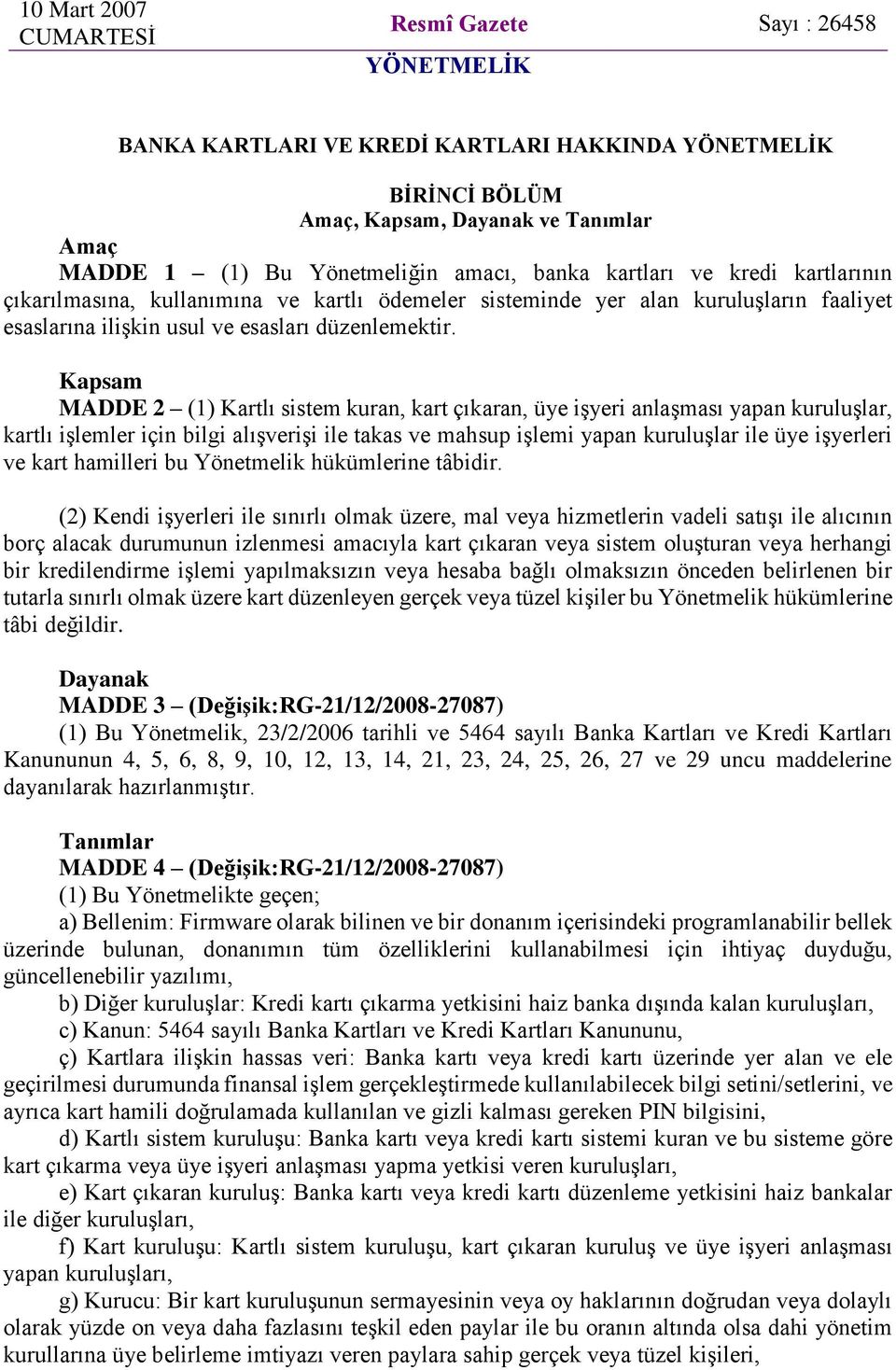 10 Mart 2007
CUMARTESİ

Resmî Gazete

Sayı : 26458

YÖNETMELİK

BANKA KARTLARI VE KREDİ KARTLARI HAKKINDA YÖNETMELİK

BİRİNCİ BÖLÜM
Amaç, Kapsam, Dayanak ve Tanımlar

Amaç
MADDE 1 – (1) Bu Yönetmeliğin amacı, banka kartları ve kredi kartlarının çıkarılmasına, kullanımına ve kartlı ödemeler sisteminde yer alan kuruluşların faaliyet esaslarına ilişkin usul ve esasları düzenlemektir.

Kapsam
MADDE 2 – (1) Kartlı sistem kuran, kart çıkaran, üye işyeri anlaşması yapan kuruluşlar, kartlı işlemler için bilgi alışverişi ile takas ve mahsup işlemi yapan kuruluşlar ile üye işyerleri ve kart hamilleri bu Yönetmelik hükümlerine tâbidir.

(2) Kendi işyerleri ile sınırlı olmak üzere, mal veya hizmetlerin vadeli satışı ile alıcının borç alacak durumunun izlenmesi amacıyla kart çıkaran veya sistem oluşturan veya herhangi bir kredilendirme işlemi yapılmaksızın veya hesaba bağlı olmaksızın önceden belirlenen bir tutarla sınırlı olmak üzere kart düzenleyen gerçek veya tüzel kişiler bu Yönetmelik hükümlerine tâbi değildir.

Dayanak
MADDE 3 – (Değişik:RG-21/12/2008-27087)
(1) Bu Yönetmelik, 23/2/2006 tarihli ve 5464 sayılı Banka Kartları ve Kredi Kartları Kanununun 4, 5, 6, 8, 9, 10, 12, 13, 14, 21, 23, 24, 25, 26, 27 ve 29 uncu maddelerine dayanılarak hazırlanmıştır.

Tanımlar
MADDE 4 – (Değişik:RG-21/12/2008-27087)
(1) Bu Yönetmelikte geçen;
a) Bellenim: Firmware olarak bilinen ve bir donanım içerisindeki programlanabilir bellek üzerinde bulunan, donanımın tüm özelliklerini kullanabilmesi için ihtiyaç duyduğu, güncellenebilir yazılımı,
b) Diğer kuruluşlar: Kredi kartı çıkarma yetkisini haiz banka dışında kalan kuruluşları,
c) Kanun: 5464 sayılı Banka Kartları ve Kredi Kartları Kanununu,
ç) Kartlara ilişkin hassas veri: Banka kartı veya kredi kartı üzerinde yer alan ve ele geçirilmesi durumunda finansal işlem gerçekleştirmede kullanılabilecek bilgi setini/setlerini, ve ayrıca kart hamili doğrulamada kullanılan ve gizli kalması gereken PIN bilgisini,
d) Kartlı sistem kuruluşu: Banka kartı veya kredi kartı sistemi kuran ve bu sisteme göre kart çıkarma veya üye işyeri anlaşması yapma yetkisi veren kuruluşları,
e) Kart çıkaran kuruluş: Banka kartı veya kredi kartı düzenleme yetkisini haiz bankalar ile diğer kuruluşları,
f) Kart kuruluşu: Kartlı sistem kuruluşu, kart çıkaran kuruluş ve üye işyeri anlaşması yapan kuruluşları,
g) Kurucu: Bir kart kuruluşunun sermayesinin veya oy haklarının doğrudan veya dolaylı olarak yüzde on veya daha fazlasını teşkil eden paylar ile bu oranın altında olsa dahi yönetim kurullarına üye belirleme imtiyazı veren paylara sahip gerçek veya tüzel kişileri,